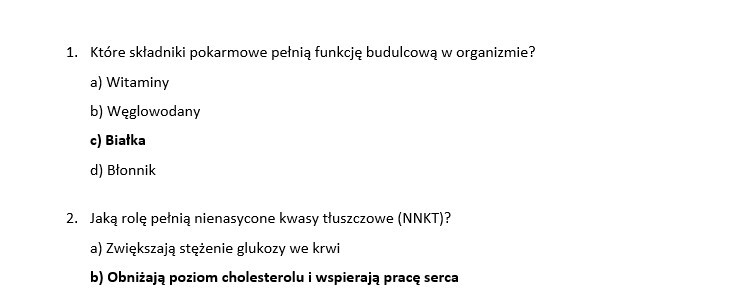 1. Które składniki pokarmowe pełnią funkcję budulcową w organizmie?

a) Witaminy

b) Węglowodany

c) Białka

d) Błonnik

2. Jaką rolę pełnią nienasycone kwasy tłuszczowe (NNKT)?

a) Zwiększają stężenie glukozy we krwi

b) Obniżają poziom cholesterolu i wspierają pracę serca